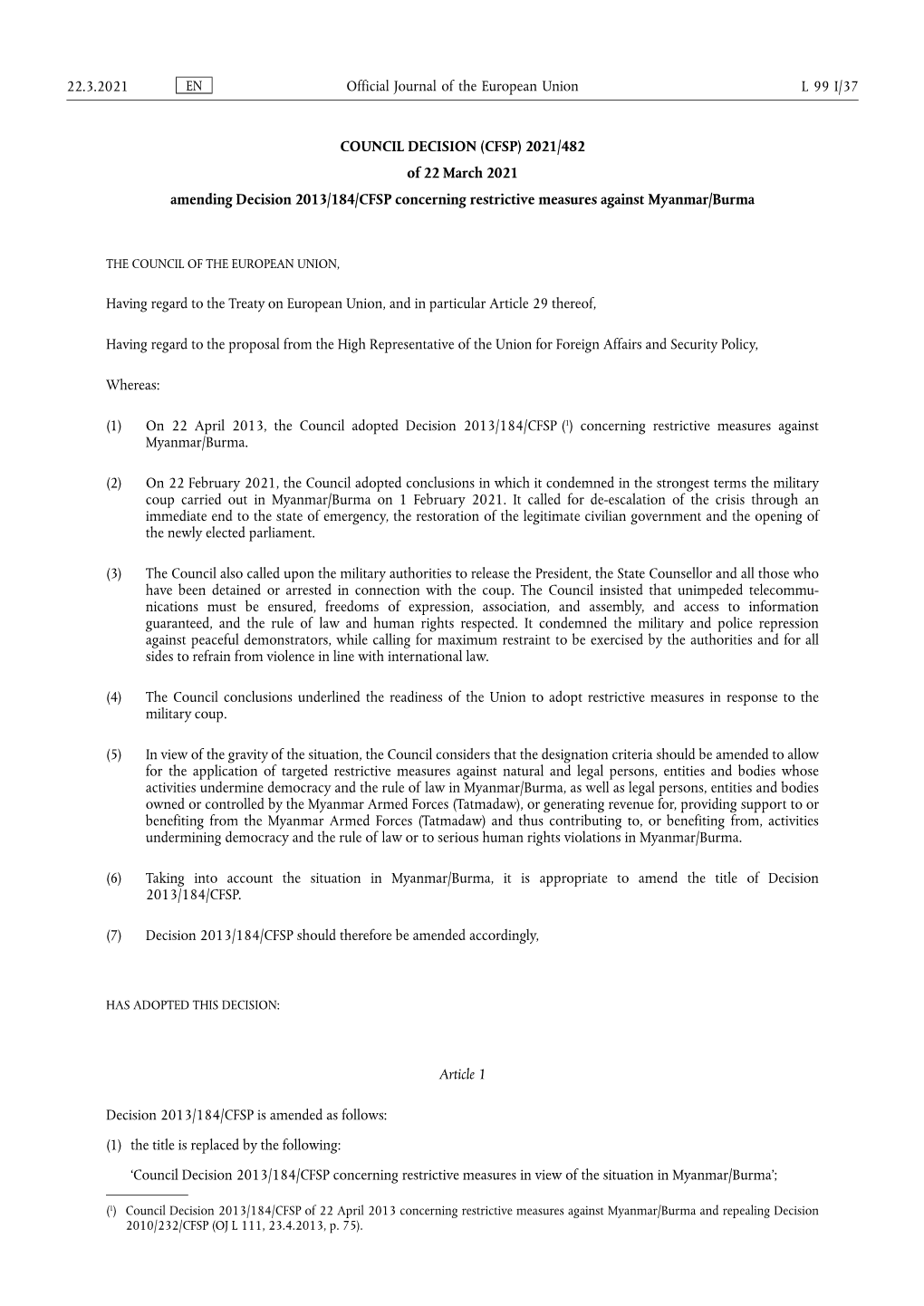 22.3.2021 EN Official Journal of the European Union L 99 I/37

COUNCIL DECISION (CFSP) 2021/482
of 22 March 2021
amending Decision 2013/184/CFSP concerning restrictive measures against Myanmar/Burma

THE COUNCIL OF THE EUROPEAN UNION,

Having regard to the Treaty on European Union, and in particular Article 29 thereof,

Having regard to the proposal from the High Representative of the Union for Foreign Affairs and Security Policy,

Whereas:

(1) On 22 April 2013, the Council adopted Decision 2013/184/CFSP ($^1$) concerning restrictive measures against Myanmar/Burma.

(2) On 22 February 2021, the Council adopted conclusions in which it condemned in the strongest terms the military coup carried out in Myanmar/Burma on 1 February 2021. It called for de-escalation of the crisis through an immediate end to the state of emergency, the restoration of the legitimate civilian government and the opening of the newly elected parliament.

(3) The Council also called upon the military authorities to release the President, the State Counsellor and all those who have been detained or arrested in connection with the coup. The Council insisted that unimpeded telecommunications must be ensured, freedoms of expression, association, and assembly, and access to information guaranteed, and the rule of law and human rights respected. It condemned the military and police repression against peaceful demonstrators, while calling for maximum restraint to be exercised by the authorities and for all sides to refrain from violence in line with international law.

(4) The Council conclusions underlined the readiness of the Union to adopt restrictive measures in response to the military coup.

(5) In view of the gravity of the situation, the Council considers that the designation criteria should be amended to allow for the application of targeted restrictive measures against natural and legal persons, entities and bodies whose activities undermine democracy and the rule of law in Myanmar/Burma, as well as legal persons, entities and bodies owned or controlled by the Myanmar Armed Forces (Tatmadaw), or generating revenue for, providing support to or benefiting from the Myanmar Armed Forces (Tatmadaw) and thus contributing to, or benefiting from, activities undermining democracy and the rule of law or to serious human rights violations in Myanmar/Burma.

(6) Taking into account the situation in Myanmar/Burma, it is appropriate to amend the title of Decision 2013/184/CFSP.

(7) Decision 2013/184/CFSP should therefore be amended accordingly,

HAS ADOPTED THIS DECISION:

Article 1

Decision 2013/184/CFSP is amended as follows:

(1) the title is replaced by the following:

‘Council Decision 2013/184/CFSP concerning restrictive measures in view of the situation in Myanmar/Burma’;

($^1$) Council Decision 2013/184/CFSP of 22 April 2013 concerning restrictive measures against Myanmar/Burma and repealing Decision 2010/232/CFSP (OJ L 111, 23.4.2013, p. 75).